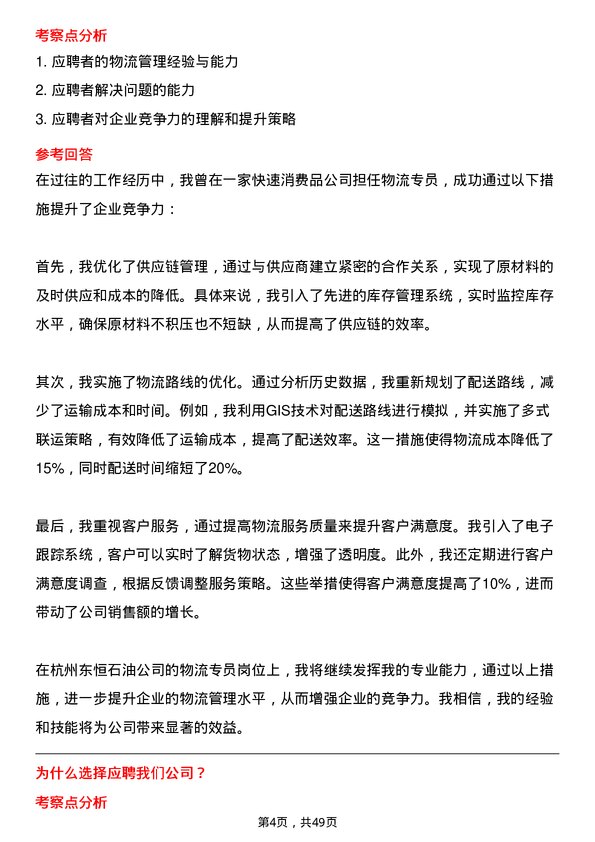 考察点分析

1. 应聘者的物流管理经验与能力

2. 应聘者解决问题的能力

3. 应聘者对企业竞争力的理解和提升策略

参考回答

在过往的工作经历中，我曾在一家快速消费品公司担任物流专员，成功通过以下措施提升了企业竞争力：

首先，我优化了供应链管理，通过与供应商建立紧密的合作关系，实现了原材料的及时供应和成本的降低。具体来说，我引入了先进的库存管理系统，实时监控库存水平，确保原材料不积压也不短缺，从而提高了供应链的效率。

其次，我实施了物流路线的优化。通过分析历史数据，我重新规划了配送路线，减少了运输成本和时间。例如，我利用GIS技术对配送路线进行模拟，并实施了多式联运策略，有效降低了运输成本，提高了配送效率。这一措施使得物流成本降低了15%，同时配送时间缩短了20%。

最后，我重视客户服务，通过提高物流服务质量来提升客户满意度。我引入了电子跟踪系统，客户可以实时了解货物状态，增强了透明度。此外，我还定期进行客户满意度调查，根据反馈调整服务策略。这些举措使得客户满意度提高了10%，进而带动了公司销售额的增长。

在杭州东恒石油公司的物流专员岗位上，我将继续发挥我的专业能力，通过以上措施，进一步提升企业的物流管理水平，从而增强企业的竞争力。我相信，我的经验和技能将为公司带来显著的效益。

为什么选择应聘我们公司？

考察点分析

第4页，共49页